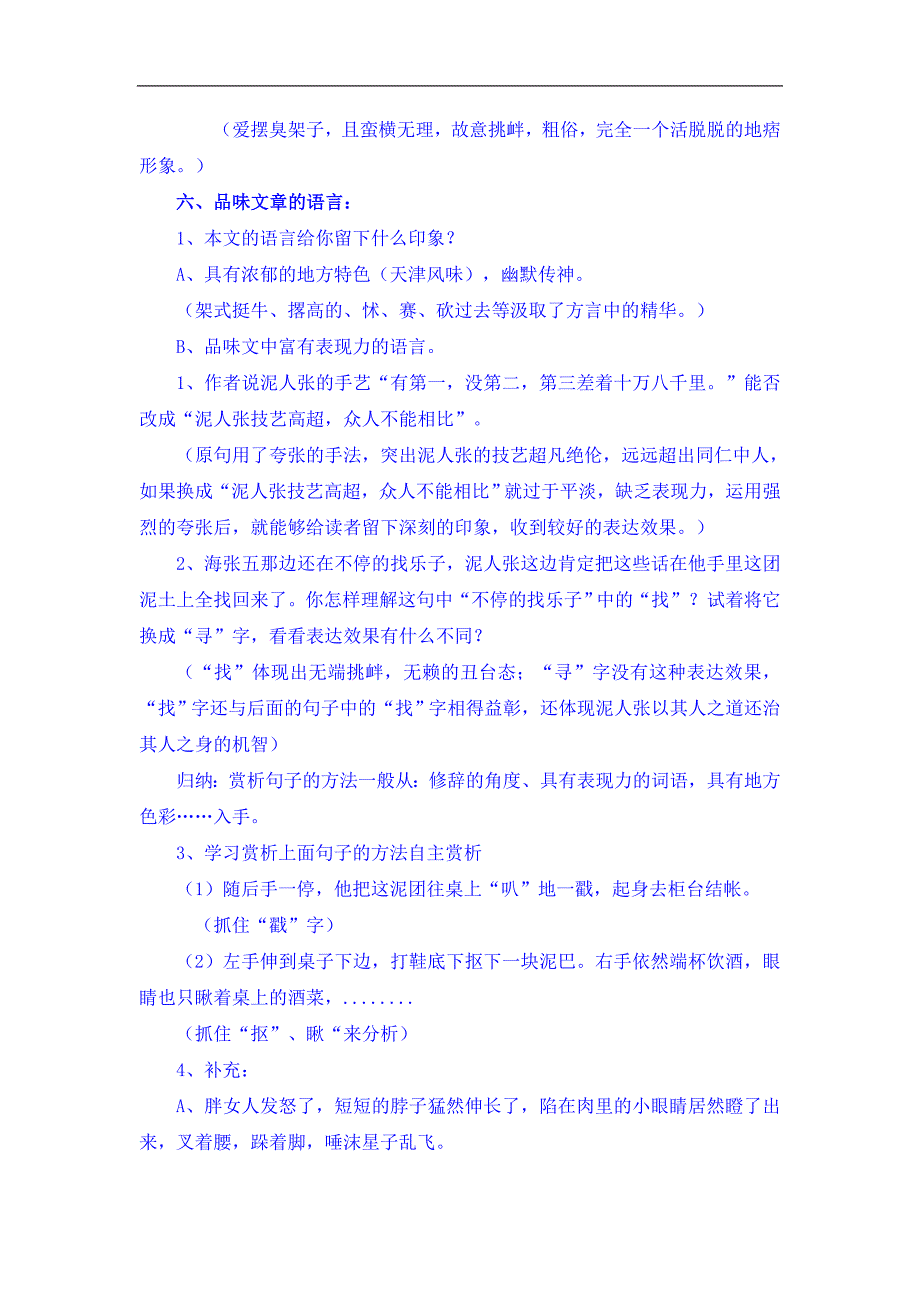 （爱摆臭架子，且蛮横无理，故意挑衅，粗俗，完全一个活脱脱的地痞形象。）

六、品味文章的语言：

1、本文的语言给你留下什么印象？

A、具有浓郁的地方特色（天津风味），幽默传神。

（架式挺牛、撂高的、怵、赛、砍过去等汲取了方言中的精华。）

B、品味文中富有表现力的语言。

1、作者说泥人张的手艺“有第一，没第二，第三差着十万八千里。”能否改成“泥人张技艺高超，众人不能相比”。

（原句用了夸张的手法，突出泥人张的技艺超凡绝伦，远远超出同仁中人，如果换成“泥人张技艺高超，众人不能相比”就过于平淡，缺乏表现力，运用强烈的夸张后，就能够给读者留下深刻的印象，收到较好的表达效果。）

2、海张五那边还在不停的找乐子，泥人张这边肯定把这些话在他手里这团泥土上全找回来了。你怎样理解这句中“不停的找乐子”中的“找”？试着将它换成“寻”字，看看表达效果有什么不同？

（“找”体现出无端挑衅，无赖的丑台态；“寻”字没有这种表达效果，“找”字还与后面的句子中的“找”字相得益彰，还体现泥人张以其人之道还治其人之身的机智）

归纳：赏析句子的方法一般从：修辞的角度、具有表现力的词语，具有地方色彩……入手。

3、学习赏析上面句子的方法自主赏析

（1）随后手一停，他把这泥团往桌上“叭”地一戳，起身去柜台结帐。

（抓住“戳”字）

（2）左手伸到桌子下边，打鞋底下抠下一块泥巴。右手依然端杯饮酒，眼睛也只瞅着桌上的酒菜，........

（抓住“抠”、瞅“来分析）

4、补充：

A、胖女人发怒了，短短的脖子猛然伸长了，陷在肉里的小眼睛居然瞪了出来，叉着腰，跺着脚，唾沫星子乱飞。